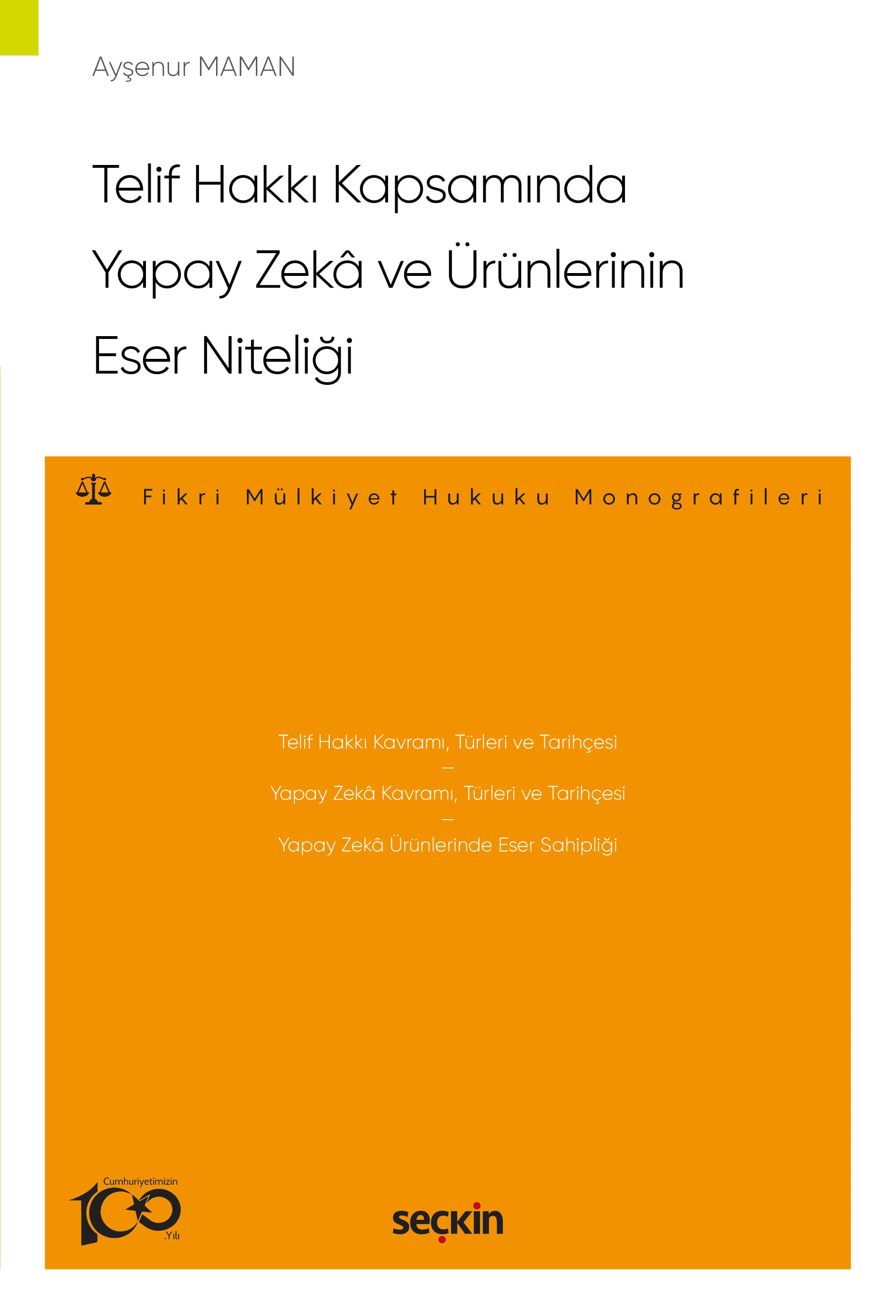 Ayşenur MAMAN

Telif Hakkı Kapsamında Yapay Zekâ ve Ürünlerinin Eser Niteliği

Fikri Mülkiyet Hukuku Monografileri

Telif Hakkı Kavramı, Türleri ve Tarihçesi
—
Yapay Zekâ Kavramı, Türleri ve Tarihçesi
—
Yapay Zekâ Ürünlerinde Eser Sahipliği

Cumhuriyetimizin 100 .Yılı

seçkin